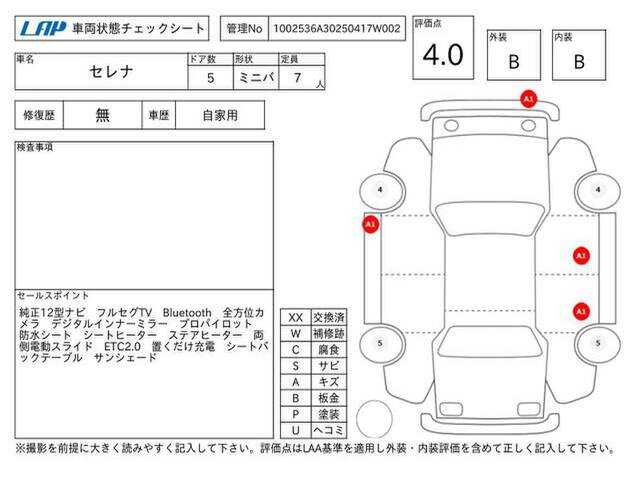 LAP 車両状態チェックシート

管理No 1002536A30250417W002

評価点
4.0

外装
B

内装
B

| 車名 | ドア数 | 形状 | 定員 |
|---|---|---|---|
| セレナ | 5 | ミニバ | 7 人 |

| 修復歴 | 無 | 車歴 | 自家用 |
|---|---|---|---|

検査事項

セールスポイント
純正12型ナビ　フルセグTV　Bluetooth　全方位カメラ　デジタルインナーミラー　プロパイロット　防水シート　シートヒーター　ステアヒーター　両側電動スライド　ETC2.0　置くだけ充電　シートバックテーブル　サンシェード

| XX | 交換済 |
|---|---|
| W | 補修跡 |
| C | 腐食 |
| S | サビ |
| A | キズ |
| B | 板金 |
| P | 塗装 |
| U | ヘコミ |

A1
4
4
A1
A1
A1
5
5

※撮影を前提に大きく読みやすく記入して下さい。評価点はLAA基準を適用し外装・内装評価を含めて正しく記入して下さい。